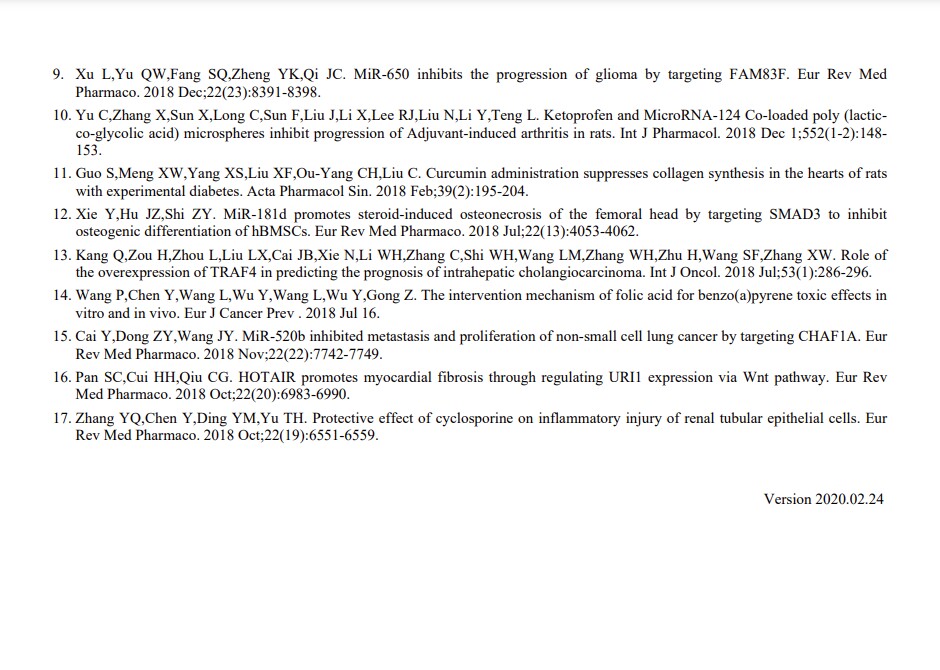 9. Xu L,Yu QW,Fang SQ,Zheng YK,Qi JC. MiR-650 inhibits the progression of glioma by targeting FAM83F. Eur Rev Med Pharmaco. 2018 Dec;22(23):8391-8398.

10. Yu C,Zhang X,Sun X,Long C,Sun F,Liu J,Li X,Lee RJ,Liu N,Li Y,Teng L. Ketoprofen and MicroRNA-124 Co-loaded poly (lactic-co-glycolic acid) microspheres inhibit progression of Adjuvant-induced arthritis in rats. Int J Pharmacol. 2018 Dec 1;552(1-2):148-153.

11. Guo S,Meng XW,Yang XS,Liu XF,Ou-Yang CH,Liu C. Curcumin administration suppresses collagen synthesis in the hearts of rats with experimental diabetes. Acta Pharmacol Sin. 2018 Feb;39(2):195-204.

12. Xie Y,Hu JZ,Shi ZY. MiR-181d promotes steroid-induced osteonecrosis of the femoral head by targeting SMAD3 to inhibit osteogenic differentiation of hBMSCs. Eur Rev Med Pharmaco. 2018 Jul;22(13):4053-4062.

13. Kang Q,Zou H,Zhou L,Liu LX,Cai JB,Xie N,Li WH,Zhang C,Shi WH,Wang LM,Zhang WH,Zhu H,Wang SF,Zhang XW. Role of the overexpression of TRAF4 in predicting the prognosis of intrahepatic cholangiocarcinoma. Int J Oncol. 2018 Jul;53(1):286-296.

14. Wang P,Chen Y,Wang L,Wu Y,Wang L,Wu Y,Gong Z. The intervention mechanism of folic acid for benzo(a)pyrene toxic effects in vitro and in vivo. Eur J Cancer Prev . 2018 Jul 16.

15. Cai Y,Dong ZY,Wang JY. MiR-520b inhibited metastasis and proliferation of non-small cell lung cancer by targeting CHAF1A. Eur Rev Med Pharmaco. 2018 Nov;22(22):7742-7749.

16. Pan SC,Cui HH,Qiu CG. HOTAIR promotes myocardial fibrosis through regulating URI1 expression via Wnt pathway. Eur Rev Med Pharmaco. 2018 Oct;22(20):6983-6990.

17. Zhang YQ,Chen Y,Ding YM,Yu TH. Protective effect of cyclosporine on inflammatory injury of renal tubular epithelial cells. Eur Rev Med Pharmaco. 2018 Oct;22(19):6551-6559.

Version 2020.02.24